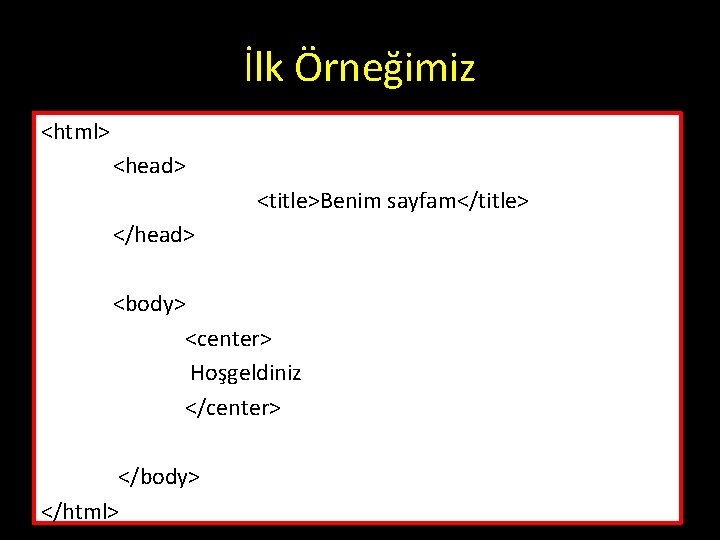 İlk Örneğimiz

<html>
<head>
<title>Benim sayfam</title>
</head>

<body>
<center>
Hoşgeldiniz
</center>

</body>
</html>